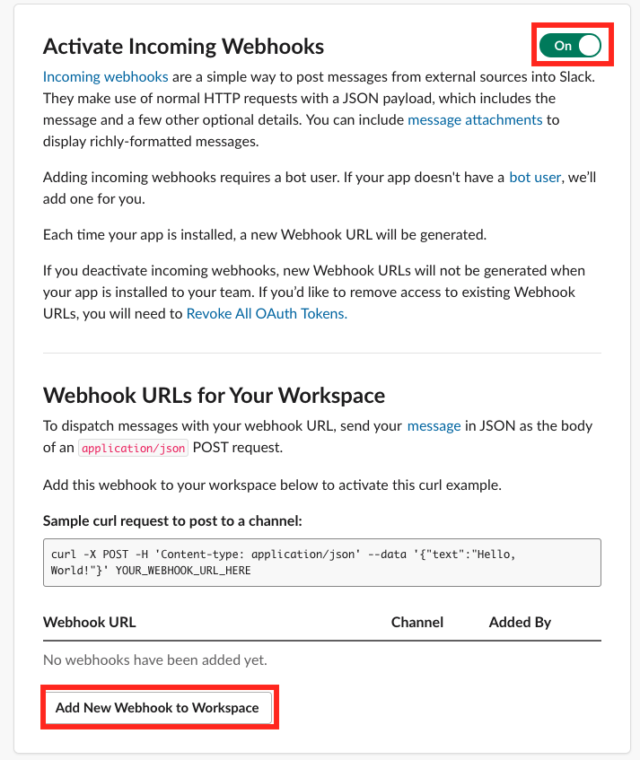 Activate Incoming Webhooks

On

Incoming webhooks are a simple way to post messages from external sources into Slack. They make use of normal HTTP requests with a JSON payload, which includes the message and a few other optional details. You can include message attachments to display richly-formatted messages.

Adding incoming webhooks requires a bot user. If your app doesn't have a bot user, we'll add one for you.

Each time your app is installed, a new Webhook URL will be generated.

If you deactivate incoming webhooks, new Webhook URLs will not be generated when your app is installed to your team. If you'd like to remove access to existing Webhook URLs, you will need to Revoke All OAuth Tokens.

Webhook URLs for Your Workspace

To dispatch messages with your webhook URL, send your message in JSON as the body of an application/json POST request.

Add this webhook to your workspace below to activate this curl example.

Sample curl request to post to a channel:

curl -X POST -H 'Content-type: application/json' --data '{"text":"Hello, World!"}' YOUR_WEBHOOK_URL_HERE

| Webhook URL | Channel | Added By |
|---|---|---|
| No webhooks have been added yet. | | |

Add New Webhook to Workspace